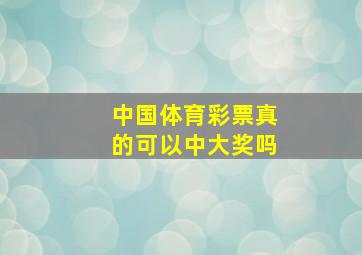 中国体育彩票真的可以中大奖吗